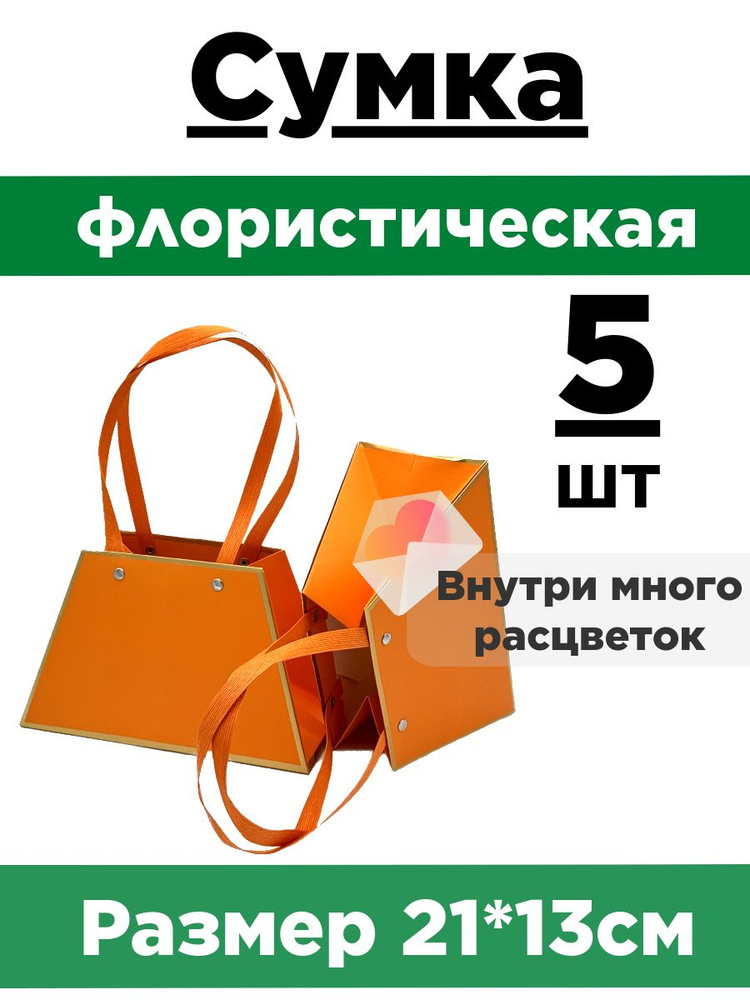 Сумка

флористическая

5
шт

Внутри много расцветок

Размер 21*13см